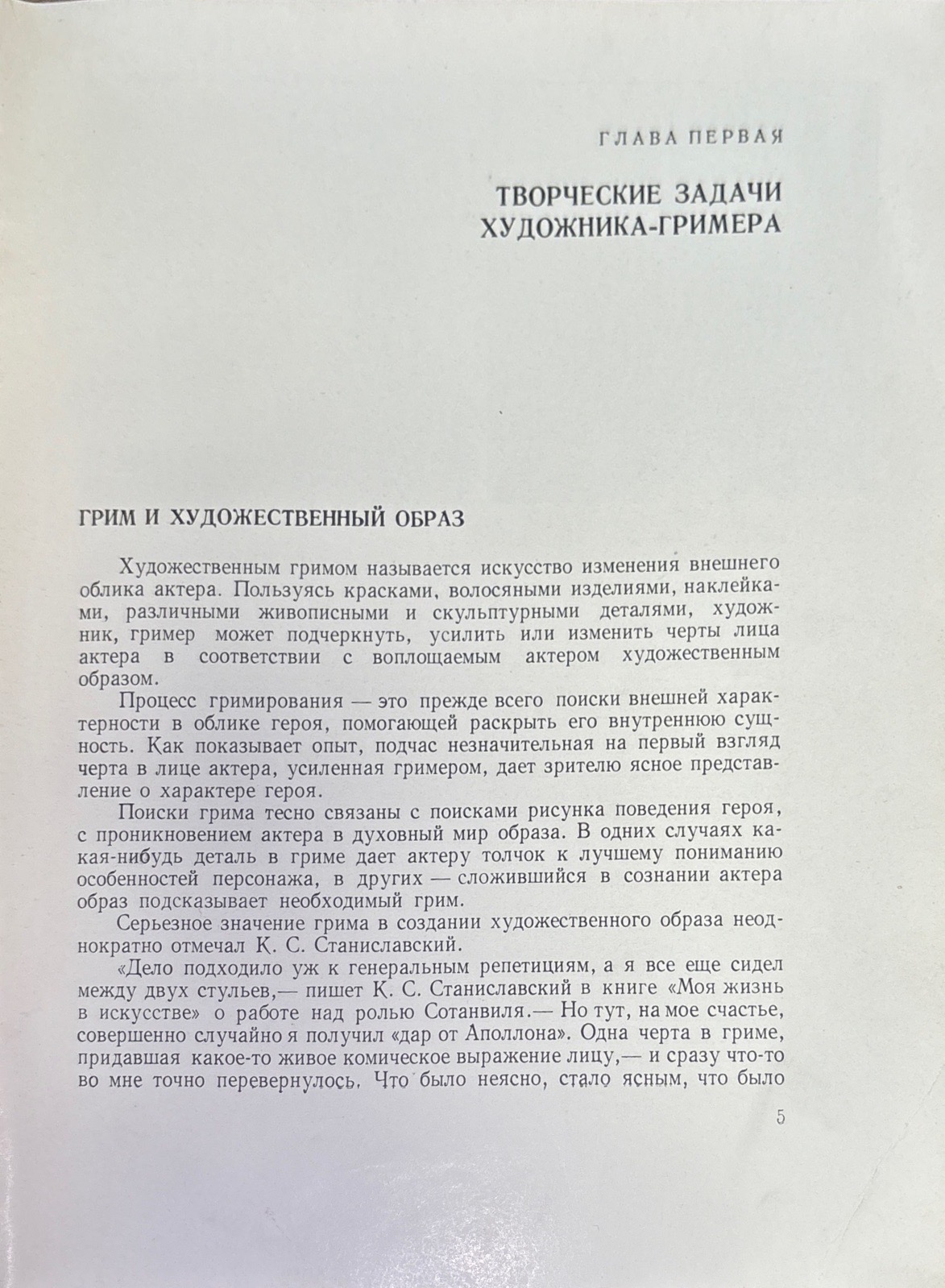 ГЛАВА ПЕРВАЯ

ТВОРЧЕСКИЕ ЗАДАЧИ ХУДОЖНИКА-ГРИМЕРА

ГРИМ И ХУДОЖЕСТВЕННЫЙ ОБРАЗ

Художественным гримом называется искусство изменения внешнего облика актера. Пользуясь красками, волосяными изделиями, наклейками, различными живописными и скульптурными деталями, художник, гример может подчеркнуть, усилить или изменить черты лица актера в соответствии с воплощаемым актером художественным образом.

Процесс гримирования — это прежде всего поиски внешней характерности в облике героя, помогающей раскрыть его внутреннюю сущность. Как показывает опыт, подчас незначительная на первый взгляд черта в лице актера, усиленная гримером, дает зрителю ясное представление о характере героя.

Поиски грима тесно связаны с поисками рисунка поведения героя, с проникновением актера в духовный мир образа. В одних случаях какая-нибудь деталь в гриме дает актеру толчок к лучшему пониманию особенностей персонажа, в других — сложившийся в сознании актера образ подсказывает необходимый грим.

Серьезное значение грима в создании художественного образа неоднократно отмечал К. С. Станиславский.

«Дело подходило уж к генеральным репетициям, а я все еще сидел между двух стульев,— пишет К. С. Станиславский в книге «Моя жизнь в искусстве» о работе над ролью Сотанвиля.— Но тут, на мое счастье, совершенно случайно я получил «дар от Аполлона». Одна черта в гриме, придавшая какое-то живое комическое выражение лицу,— и сразу что-то во мне точно перевернулось. Что было неясно, стало ясным, что было

5